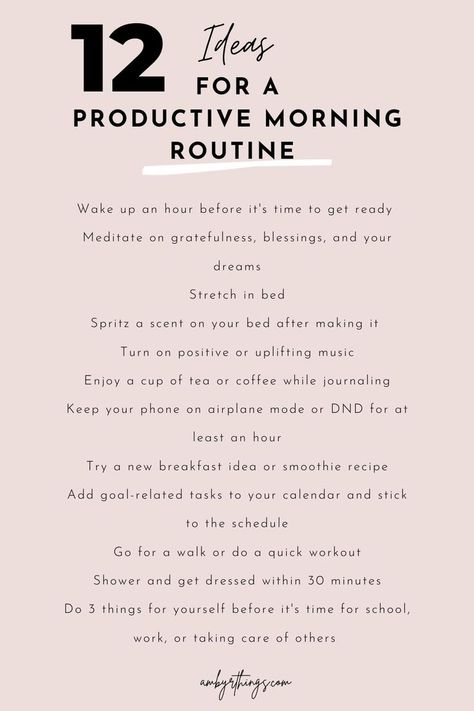 12 Ideas FOR A PRODUCTIVE MORNING ROUTINE

Wake up an hour before it's time to get ready

Meditate on gratefulness, blessings, and your dreams

Stretch in bed

Spritz a scent on your bed after making it

Turn on positive or uplifting music

Enjoy a cup of tea or coffee while journaling

Keep your phone on airplane mode or DND for at least an hour

Try a new breakfast idea or smoothie recipe

Add goal-related tasks to your calendar and stick to the schedule

Go for a walk or do a quick workout

Shower and get dressed within 30 minutes

Do 3 things for yourself before it's time for school, work, or taking care of others

ambyrthings.com